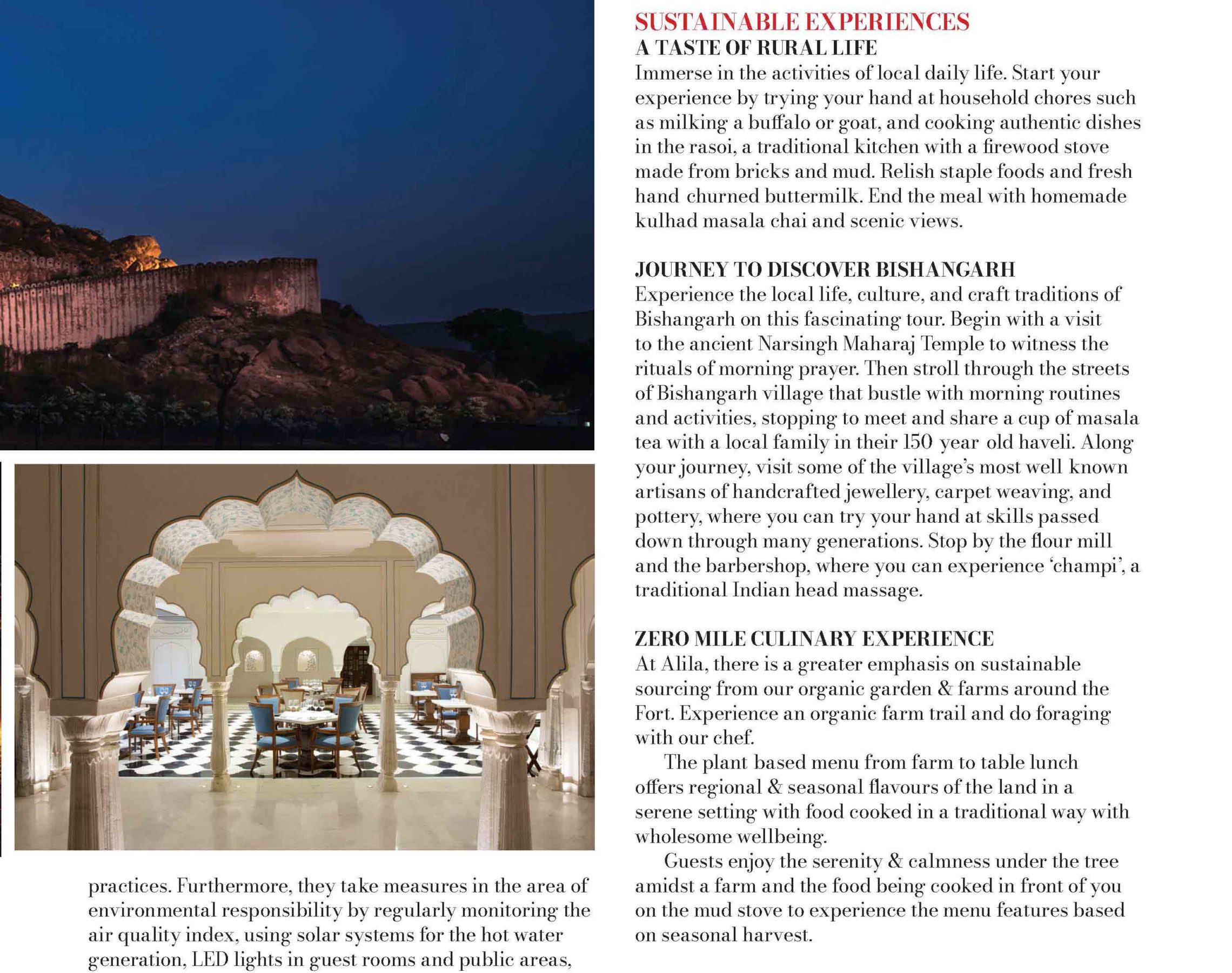 practices. Furthermore, they take measures in the area of environmental responsibility by regularly monitoring the air quality index, using solar systems for the hot water generation, LED lights in guest rooms and public areas,

SUSTAINABLE EXPERIENCES
A TASTE OF RURAL LIFE
Immerse in the activities of local daily life. Start your experience by trying your hand at household chores such as milking a buffalo or goat, and cooking authentic dishes in the rasoi, a traditional kitchen with a firewood stove made from bricks and mud. Relish staple foods and fresh hand churned buttermilk. End the meal with homemade kulhad masala chai and scenic views.

JOURNEY TO DISCOVER BISHANGARH
Experience the local life, culture, and craft traditions of Bishangarh on this fascinating tour. Begin with a visit to the ancient Narsingh Maharaj Temple to witness the rituals of morning prayer. Then stroll through the streets of Bishangarh village that bustle with morning routines and activities, stopping to meet and share a cup of masala tea with a local family in their 150 year old haveli. Along your journey, visit some of the village's most well known artisans of handcrafted jewellery, carpet weaving, and pottery, where you can try your hand at skills passed down through many generations. Stop by the flour mill and the barbershop, where you can experience 'champi', a traditional Indian head massage.

ZERO MILE CULINARY EXPERIENCE
At Alila, there is a greater emphasis on sustainable sourcing from our organic garden & farms around the Fort. Experience an organic farm trail and do foraging with our chef.

The plant based menu from farm to table lunch offers regional & seasonal flavours of the land in a serene setting with food cooked in a traditional way with wholesome wellbeing.

Guests enjoy the serenity & calmness under the tree amidst a farm and the food being cooked in front of you on the mud stove to experience the menu features based on seasonal harvest.